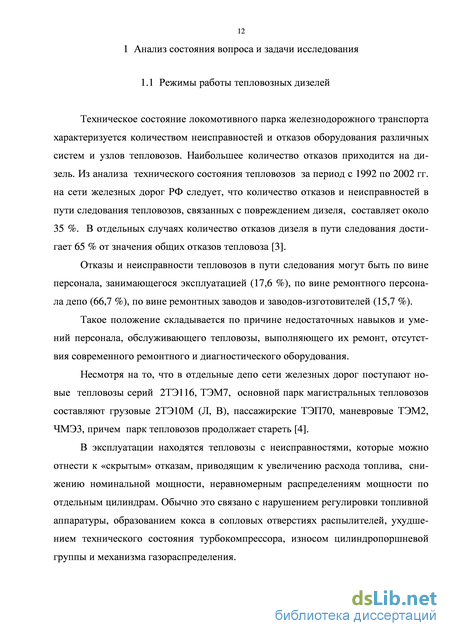 12

1 Анализ состояния вопроса и задачи исследования

1.1 Режимы работы тепловозных дизелей

Техническое состояние локомотивного парка железнодорожного транспорта характеризуется количеством неисправностей и отказов оборудования различных систем и узлов тепловозов. Наибольшее количество отказов приходится на дизель. Из анализа технического состояния тепловозов за период с 1992 по 2002 гг. на сети железных дорог РФ следует, что количество отказов и неисправностей в пути следования тепловозов, связанных с повреждением дизеля, составляет около 35 %. В отдельных случаях количество отказов дизеля в пути следования достигает 65 % от значения общих отказов тепловоза [3].

Отказы и неисправности тепловозов в пути следования могут быть по вине персонала, занимающегося эксплуатацией (17,6 %), по вине ремонтного персонала депо (66,7 %), по вине ремонтных заводов и заводов-изготовителей (15,7 %).

Такое положение складывается по причине недостаточных навыков и умений персонала, обслуживающего тепловозы, выполняющего их ремонт, отсутствия современного ремонтного и диагностического оборудования.

Несмотря на то, что в отдельные депо сети железных дорог поступают новые тепловозы серий 2ТЭ116, ТЭМ7, основной парк магистральных тепловозов составляют грузовые 2ТЭ10М (Л, В), пассажирские ТЭП70, маневровые ТЭМ2, ЧМЭ3, причем парк тепловозов продолжает стареть [4].

В эксплуатации находятся тепловозы с неисправностями, которые можно отнести к «скрытым» отказам, приводящим к увеличению расхода топлива, снижению номинальной мощности, неравномерным распределениям мощности по отдельным цилиндрам. Обычно это связано с нарушением регулировки топливной аппаратуры, образованием кокса в сопловых отверстиях распылителей, ухудшением технического состояния турбокомпрессора, износом цилиндропоршневой группы и механизма газораспределения.

dsLib.net
библиотека диссертаций